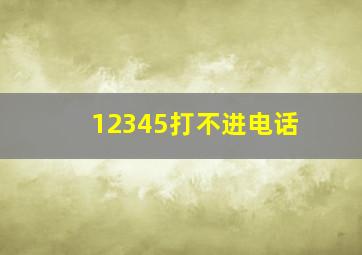 12345打不进电话